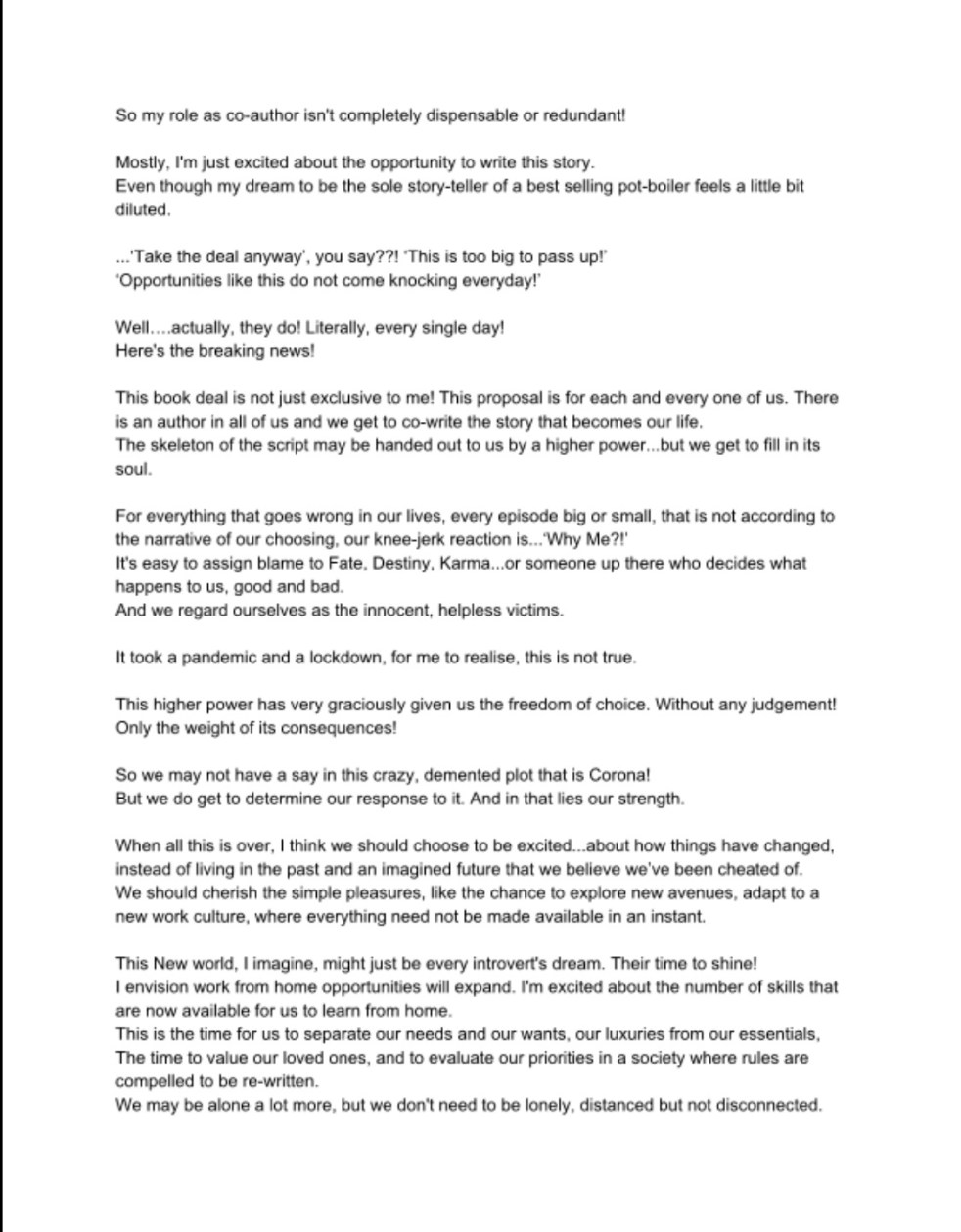 So my role as co-author isn't completely dispensable or redundant!

Mostly, I'm just excited about the opportunity to write this story.
Even though my dream to be the sole story-teller of a best selling pot-boiler feels a little bit diluted.

...'Take the deal anyway', you say??! 'This is too big to pass up!'
'Opportunities like this do not come knocking everyday!'

Well....actually, they do! Literally, every single day!
Here's the breaking news!

This book deal is not just exclusive to me! This proposal is for each and every one of us. There is an author in all of us and we get to co-write the story that becomes our life.
The skeleton of the script may be handed out to us by a higher power...but we get to fill in its soul.

For everything that goes wrong in our lives, every episode big or small, that is not according to the narrative of our choosing, our knee-jerk reaction is...'Why Me?!'
It's easy to assign blame to Fate, Destiny, Karma...or someone up there who decides what happens to us, good and bad.
And we regard ourselves as the innocent, helpless victims.

It took a pandemic and a lockdown, for me to realise, this is not true.

This higher power has very graciously given us the freedom of choice. Without any judgement!
Only the weight of its consequences!

So we may not have a say in this crazy, demented plot that is Corona!
But we do get to determine our response to it. And in that lies our strength.

When all this is over, I think we should choose to be excited...about how things have changed, instead of living in the past and an imagined future that we believe we've been cheated of.
We should cherish the simple pleasures, like the chance to explore new avenues, adapt to a new work culture, where everything need not be made available in an instant.

This New world, I imagine, might just be every introvert's dream. Their time to shine!
I envision work from home opportunities will expand. I'm excited about the number of skills that are now available for us to learn from home.
This is the time for us to separate our needs and our wants, our luxuries from our essentials,
The time to value our loved ones, and to evaluate our priorities in a society where rules are compelled to be re-written.
We may be alone a lot more, but we don't need to be lonely, distanced but not disconnected.